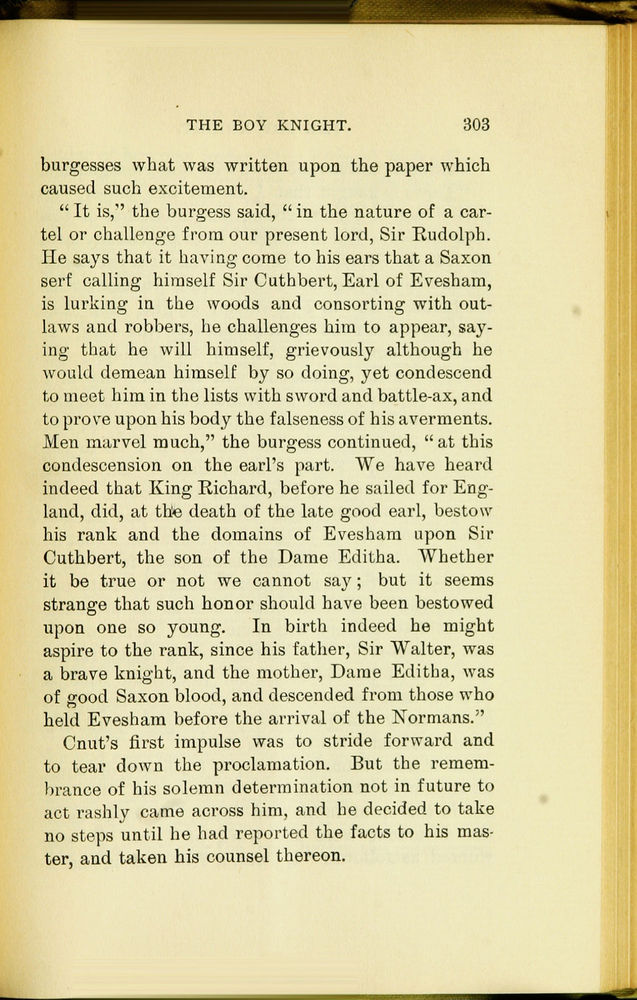 THE BOY KNIGHT. 303

burgesses what was written upon the paper which caused such excitement.

"It is," the burgess said, "in the nature of a cartel or challenge from our present lord, Sir Rudolph. He says that it having come to his ears that a Saxon serf calling himself Sir Cuthbert, Earl of Evesham, is lurking in the woods and consorting with outlaws and robbers, he challenges him to appear, saying that he will himself, grievously although he would demean himself by so doing, yet condescend to meet him in the lists with sword and battle-ax, and to prove upon his body the falseness of his averments. Men marvel much," the burgess continued, "at this condescension on the earl's part. We have heard indeed that King Richard, before he sailed for England, did, at the death of the late good earl, bestow his rank and the domains of Evesham upon Sir Cuthbert, the son of the Dame Editha. Whether it be true or not we cannot say; but it seems strange that such honor should have been bestowed upon one so young. In birth indeed he might aspire to the rank, since his father, Sir Walter, was a brave knight, and the mother, Dame Editha, was of good Saxon blood, and descended from those who held Evesham before the arrival of the Normans."

Cnut's first impulse was to stride forward and to tear down the proclamation. But the remembrance of his solemn determination not in future to act rashly came across him, and he decided to take no steps until he had reported the facts to his master, and taken his counsel thereon.